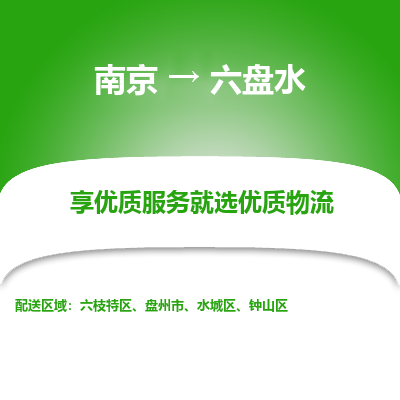 南京 → 六盘水

享优质服务就选优质物流

配送区域：六枝特区、盘州市、水城区、钟山区